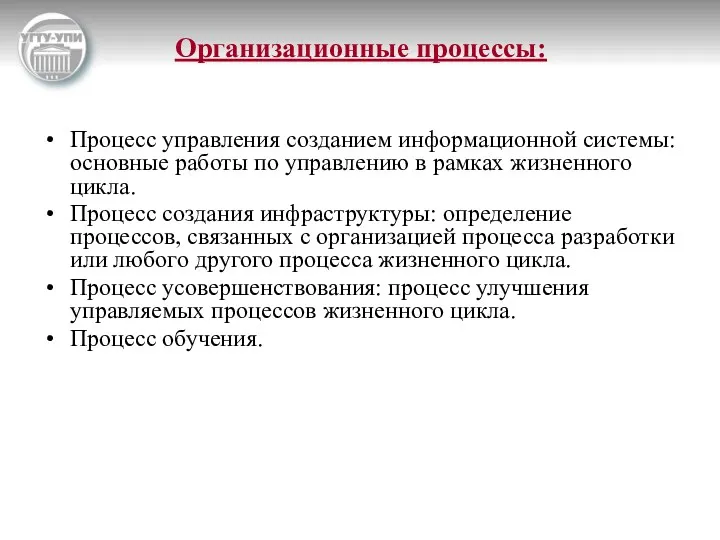 УГТУ-УПИ

Организационные процессы:

• Процесс управления созданием информационной системы: основные работы по управлению в рамках жизненного цикла.
• Процесс создания инфраструктуры: определение процессов, связанных с организацией процесса разработки или любого другого процесса жизненного цикла.
• Процесс усовершенствования: процесс улучшения управляемых процессов жизненного цикла.
• Процесс обучения.